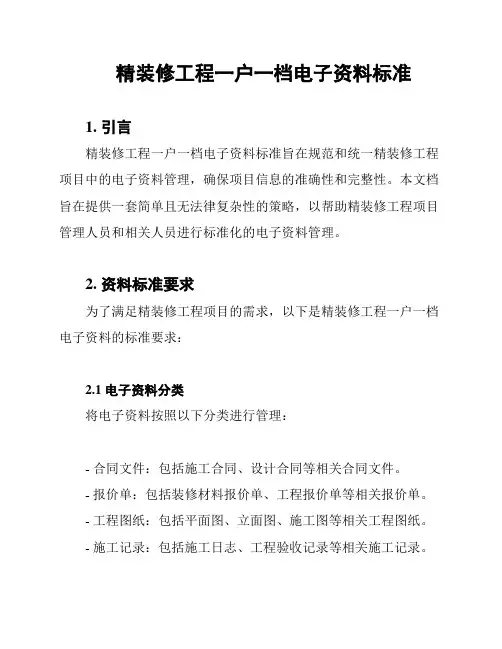 精装修工程一户一档电子资料标准

1. 引言

精装修工程一户一档电子资料标准旨在规范和统一精装修工程项目中的电子资料管理，确保项目信息的准确性和完整性。本文档旨在提供一套简单且无法律复杂性的策略，以帮助精装修工程项目管理人员和相关人员进行标准化的电子资料管理。

2. 资料标准要求

为了满足精装修工程项目的需求，以下是精装修工程一户一档电子资料的标准要求：

2.1 电子资料分类

将电子资料按照以下分类进行管理：

- 合同文件：包括施工合同、设计合同等相关合同文件。
- 报价单：包括装修材料报价单、工程报价单等相关报价单。
- 工程图纸：包括平面图、立面图、施工图等相关工程图纸。
- 施工记录：包括施工日志、工程验收记录等相关施工记录。